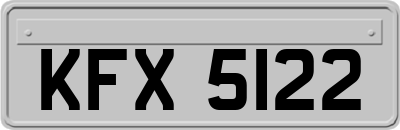 KFX 5122